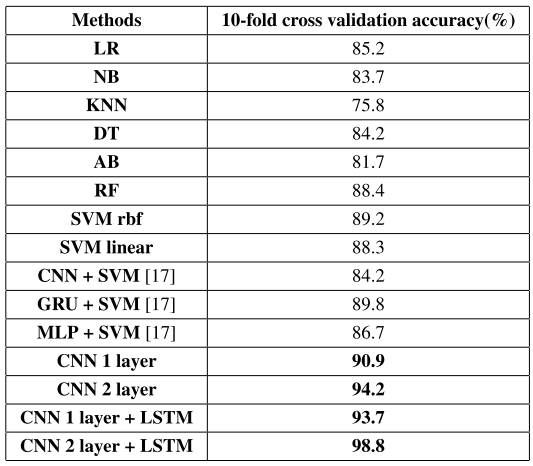 | Methods | 10-fold cross validation accuracy(%) |
|---|---|
| LR | 85.2 |
| NB | 83.7 |
| KNN | 75.8 |
| DT | 84.2 |
| AB | 81.7 |
| RF | 88.4 |
| SVM rbf | 89.2 |
| SVM linear | 88.3 |
| CNN + SVM [17] | 84.2 |
| GRU + SVM [17] | 89.8 |
| MLP + SVM [17] | 86.7 |
| CNN 1 layer | 90.9 |
| CNN 2 layer | 94.2 |
| CNN 1 layer + LSTM | 93.7 |
| CNN 2 layer + LSTM | 98.8 |